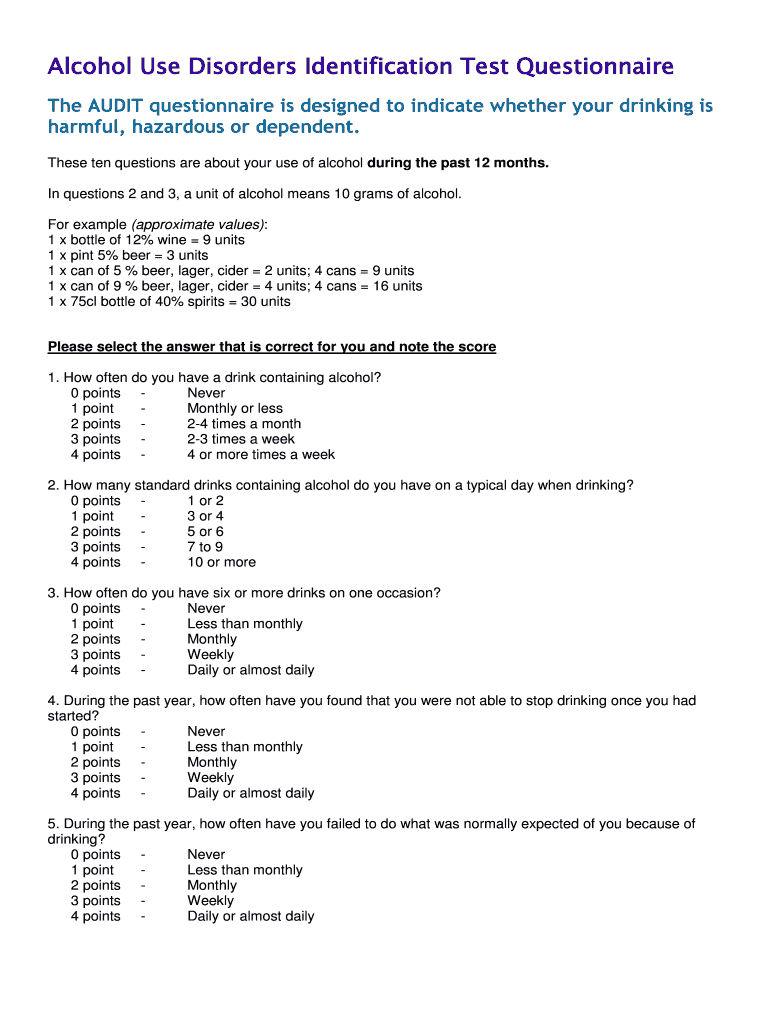 Alcohol Use Disorders Identification Test Questionnaire

The AUDIT questionnaire is designed to indicate whether your drinking is harmful, hazardous or dependent.

These ten questions are about your use of alcohol during the past 12 months.

In questions 2 and 3, a unit of alcohol means 10 grams of alcohol.

For example (approximate values):
1 x bottle of 12% wine = 9 units
1 x pint 5% beer = 3 units
1 x can of 5 % beer, lager, cider = 2 units; 4 cans = 9 units
1 x can of 9 % beer, lager, cider = 4 units; 4 cans = 16 units
1 x 75cl bottle of 40% spirits = 30 units

Please select the answer that is correct for you and note the score

1. How often do you have a drink containing alcohol?
0 points - Never
1 point - Monthly or less
2 points - 2-4 times a month
3 points - 2-3 times a week
4 points - 4 or more times a week

2. How many standard drinks containing alcohol do you have on a typical day when drinking?
0 points - 1 or 2
1 point - 3 or 4
2 points - 5 or 6
3 points - 7 to 9
4 points - 10 or more

3. How often do you have six or more drinks on one occasion?
0 points - Never
1 point - Less than monthly
2 points - Monthly
3 points - Weekly
4 points - Daily or almost daily

4. During the past year, how often have you found that you were not able to stop drinking once you had started?
0 points - Never
1 point - Less than monthly
2 points - Monthly
3 points - Weekly
4 points - Daily or almost daily

5. During the past year, how often have you failed to do what was normally expected of you because of drinking?
0 points - Never
1 point - Less than monthly
2 points - Monthly
3 points - Weekly
4 points - Daily or almost daily